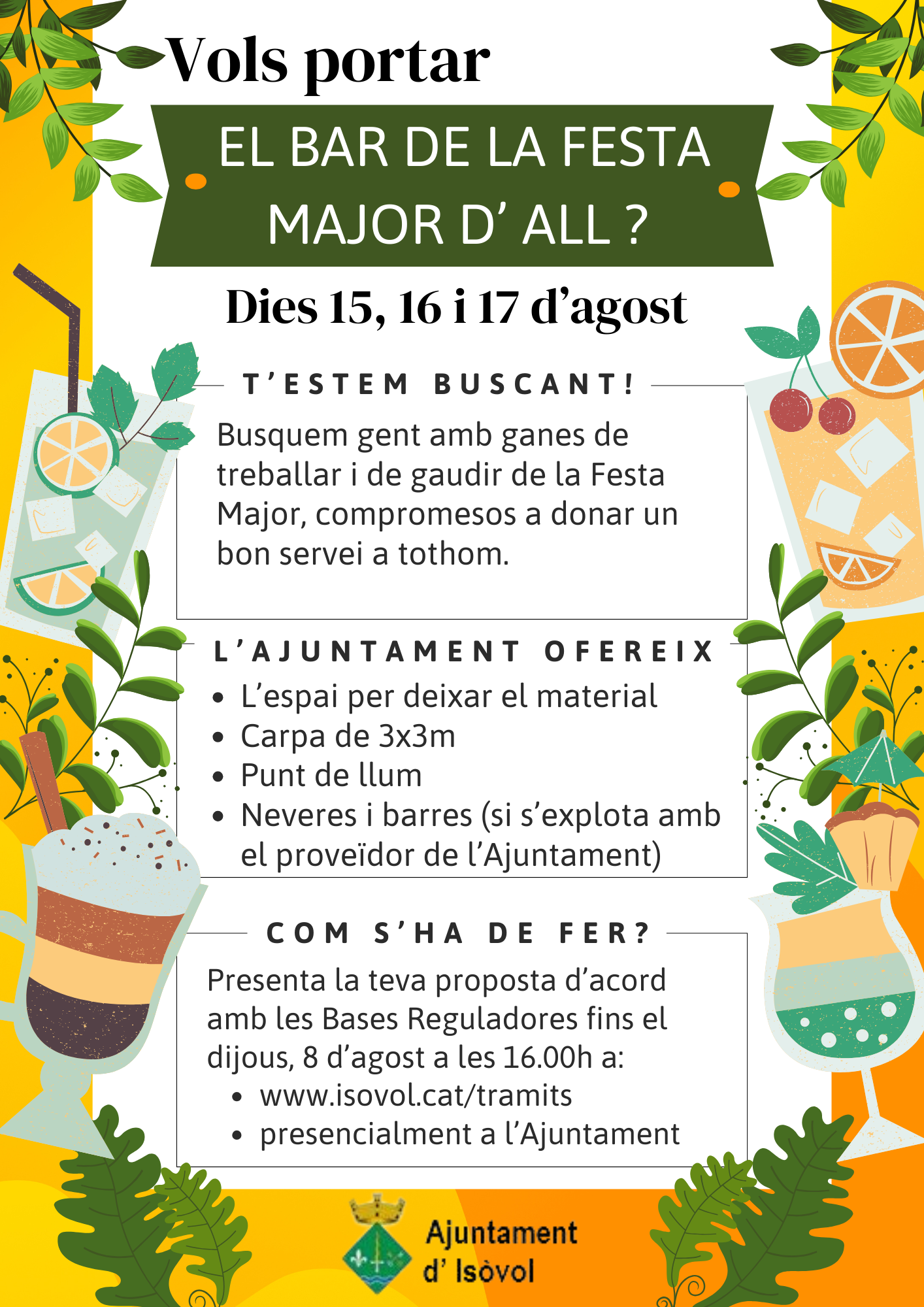 Vols portar

EL BAR DE LA FESTA MAJOR D' ALL ?

Dies 15, 16 i 17 d'agost

T'ESTEM BUSCANT!

Busquem gent amb ganes de treballar i de gaudir de la Festa Major, compromesos a donar un bon servei a tothom.

L'AJUNTAMENT OFEREIX

• L'espai per deixar el material
• Carpa de 3x3m
• Punt de llum
• Neveres i barres (si s'explota amb el proveïdor de l'Ajuntament)

COM S'HA DE FER?

Presenta la teva proposta d'acord amb les Bases Reguladores fins el dijous, 8 d'agost a les 16.00h a:

• www.isovol.cat/tramits
• presencialment a l'Ajuntament

Ajuntament
d' Isòvol